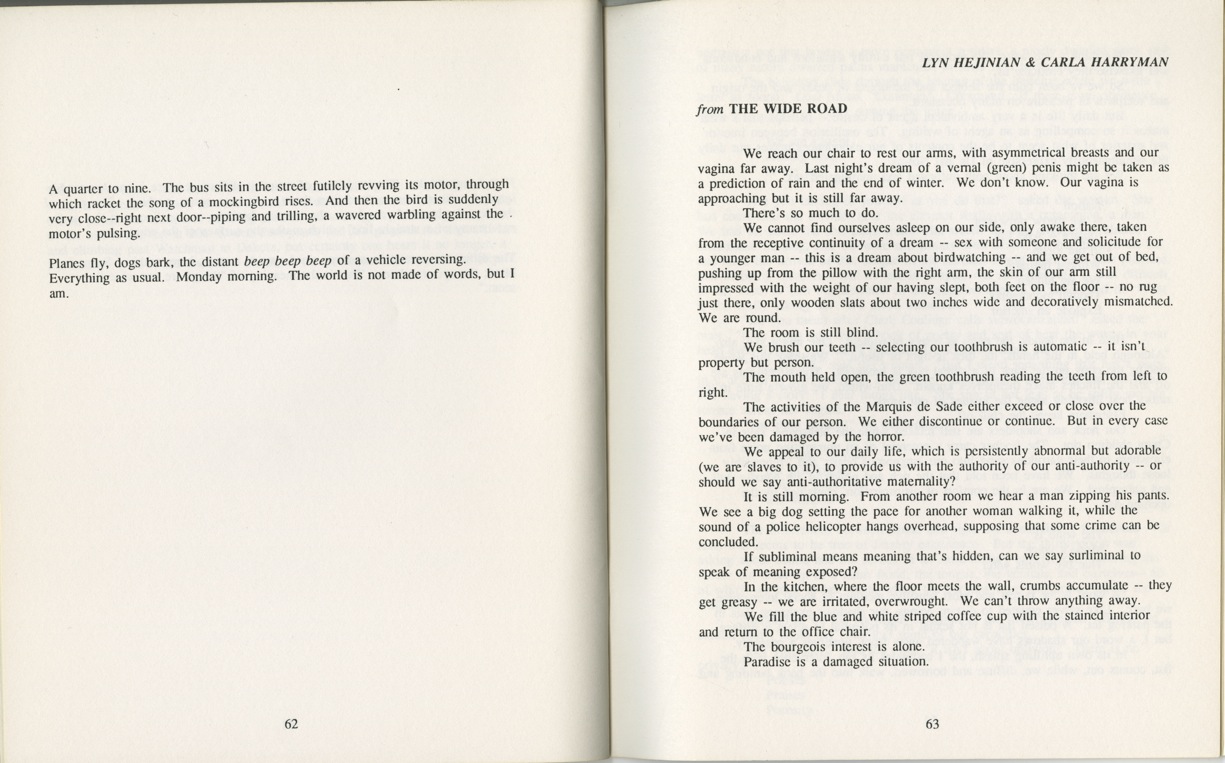 A quarter to nine. The bus sits in the street futilely revving its motor, through which racket the song of a mockingbird rises. And then the bird is suddenly very close--right next door--piping and trilling, a wavered warbling against the motor's pulsing.

Planes fly, dogs bark, the distant beep beep beep of a vehicle reversing. Everything as usual. Monday morning. The world is not made of words, but I am.

62

LYN HEJINIAN & CARLA HARRYMAN

from THE WIDE ROAD

We reach our chair to rest our arms, with asymmetrical breasts and our vagina far away. Last night's dream of a vernal (green) penis might be taken as a prediction of rain and the end of winter. We don't know. Our vagina is approaching but it is still far away.

There's so much to do.

We cannot find ourselves asleep on our side, only awake there, taken from the receptive continuity of a dream -- sex with someone and solicitude for a younger man -- this is a dream about birdwatching -- and we get out of bed, pushing up from the pillow with the right arm, the skin of our arm still impressed with the weight of our having slept, both feet on the floor -- no rug just there, only wooden slats about two inches wide and decoratively mismatched. We are round.

The room is still blind.

We brush our teeth -- selecting our toothbrush is automatic -- it isn't property but person.

The mouth held open, the green toothbrush reading the teeth from left to right.

The activities of the Marquis de Sade either exceed or close over the boundaries of our person. We either discontinue or continue. But in every case we've been damaged by the horror.

We appeal to our daily life, which is persistently abnormal but adorable (we are slaves to it), to provide us with the authority of our anti-authority -- or should we say anti-authoritative maternality?

It is still morning. From another room we hear a man zipping his pants. We see a big dog setting the pace for another woman walking it, while the sound of a police helicopter hangs overhead, supposing that some crime can be concluded.

If subliminal means meaning that's hidden, can we say surliminal to speak of meaning exposed?

In the kitchen, where the floor meets the wall, crumbs accumulate -- they get greasy -- we are irritated, overwrought. We can't throw anything away.

We fill the blue and white striped coffee cup with the stained interior and return to the office chair.

The bourgeois interest is alone.

Paradise is a damaged situation.

63